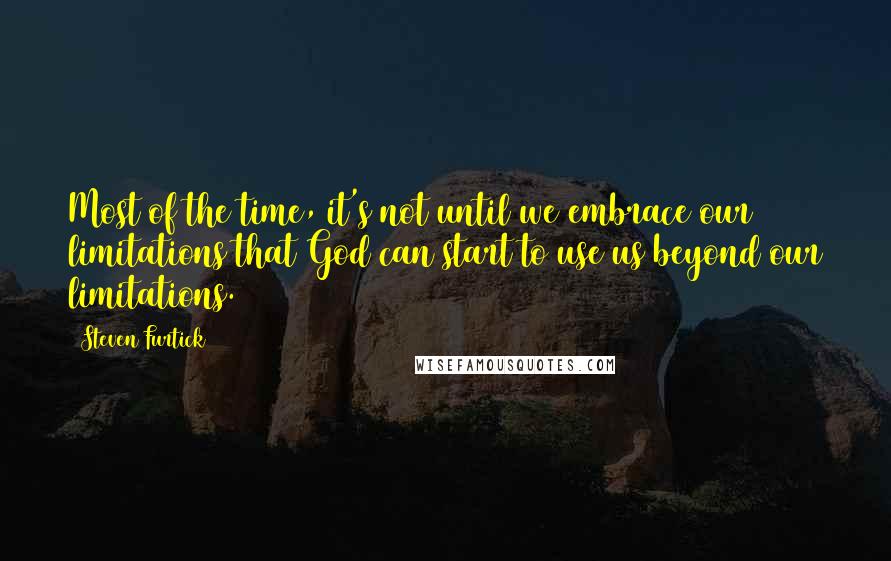 Most of the time, it's not until we embrace our limitations that God can start to use us beyond our limitations.

Steven Furtick

WISEFAMOUSQUOTES.COM